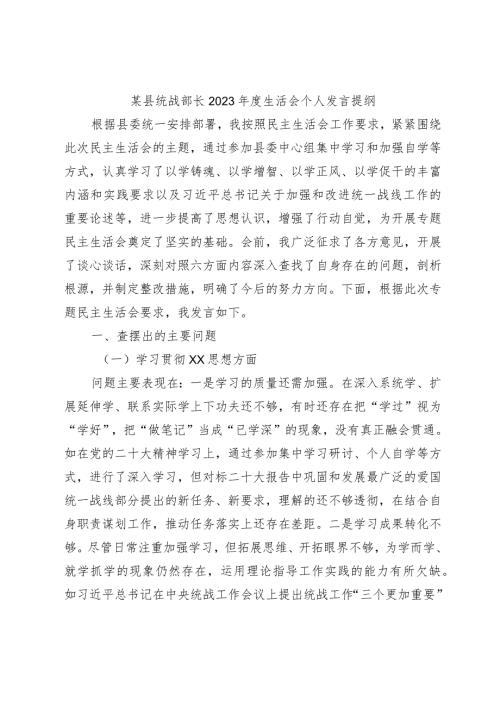 某县统战部长2023年度生活会个人发言提纲

根据县委统一安排部署，我按照民主生活会工作要求，紧紧围绕此次民主生活会的主题，通过参加县委中心组集中学习和加强自学等方式，认真学习了以学铸魂、以学增智、以学正风、以学促干的丰富内涵和实践要求以及习近平总书记关于加强和改进统一战线工作的重要论述等，进一步提高了思想认识，增强了行动自觉，为开展专题民主生活会奠定了坚实的基础。会前，我广泛征求了各方意见，开展了谈心谈话，深刻对照六方面内容深入查找了自身存在的问题，剖析根源，并制定整改措施，明确了今后的努力方向。下面，根据此次专题民主生活会要求，我发言如下。

一、查摆出的主要问题

（一）学习贯彻XX思想方面

问题主要表现在：一是学习的质量还需加强。在深入系统学、扩展延伸学、联系实际学上下功夫还不够，有时还存在把“学过”视为“学好”，把“做笔记”当成“已学深”的现象，没有真正融会贯通。如在党的二十大精神学习上，通过参加集中学习研讨、个人自学等方式，进行了深入学习，但对标二十大报告中巩固和发展最广泛的爱国统一战线部分提出的新任务、新要求，理解的还不够透彻，在结合自身职责谋划工作，推动任务落实上还存在差距。二是学习成果转化不够。尽管日常注重加强学习，但拓展思维、开拓眼界不够，为学而学、就学抓学的现象仍然存在，运用理论指导工作实践的能力有所欠缺。如习近平总书记在中央统战工作会议上提出统战工作“三个更加重要”